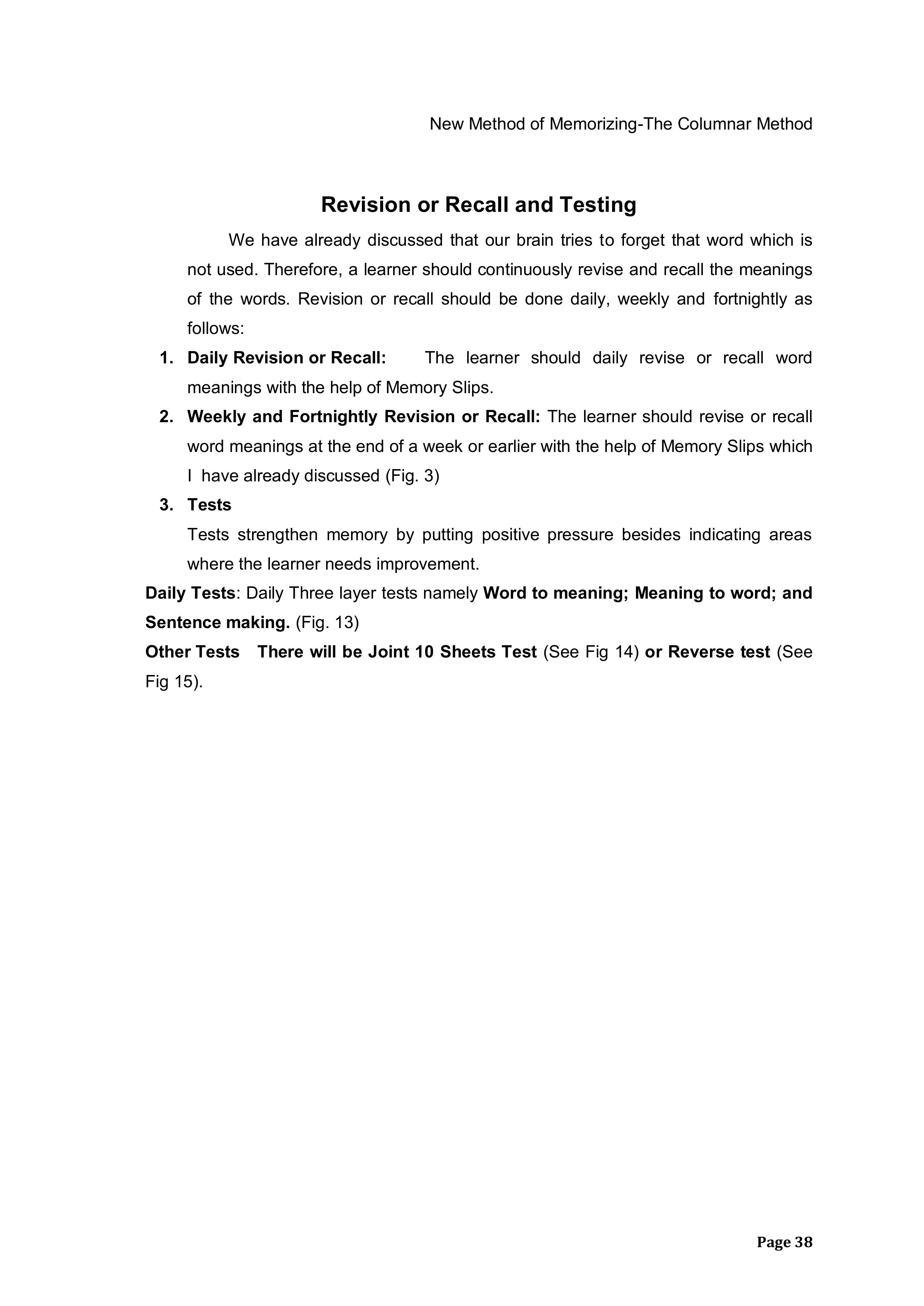 New Method of Memorizing-The Columnar Method

Revision or Recall and Testing

We have already discussed that our brain tries to forget that word which is not used. Therefore, a learner should continuously revise and recall the meanings of the words. Revision or recall should be done daily, weekly and fortnightly as follows:

1. Daily Revision or Recall: The learner should daily revise or recall word meanings with the help of Memory Slips.
2. Weekly and Fortnightly Revision or Recall: The learner should revise or recall word meanings at the end of a week or earlier with the help of Memory Slips which I have already discussed (Fig. 3)
3. Tests
Tests strengthen memory by putting positive pressure besides indicating areas where the learner needs improvement.

Daily Tests: Daily Three layer tests namely Word to meaning; Meaning to word; and Sentence making. (Fig. 13)

Other Tests There will be Joint 10 Sheets Test (See Fig 14) or Reverse test (See Fig 15).

Page 38